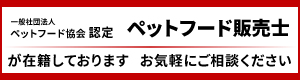 一般社団法人
ペットフード協会 認定 ペットフード販売士

が在籍しております お気軽にご相談ください